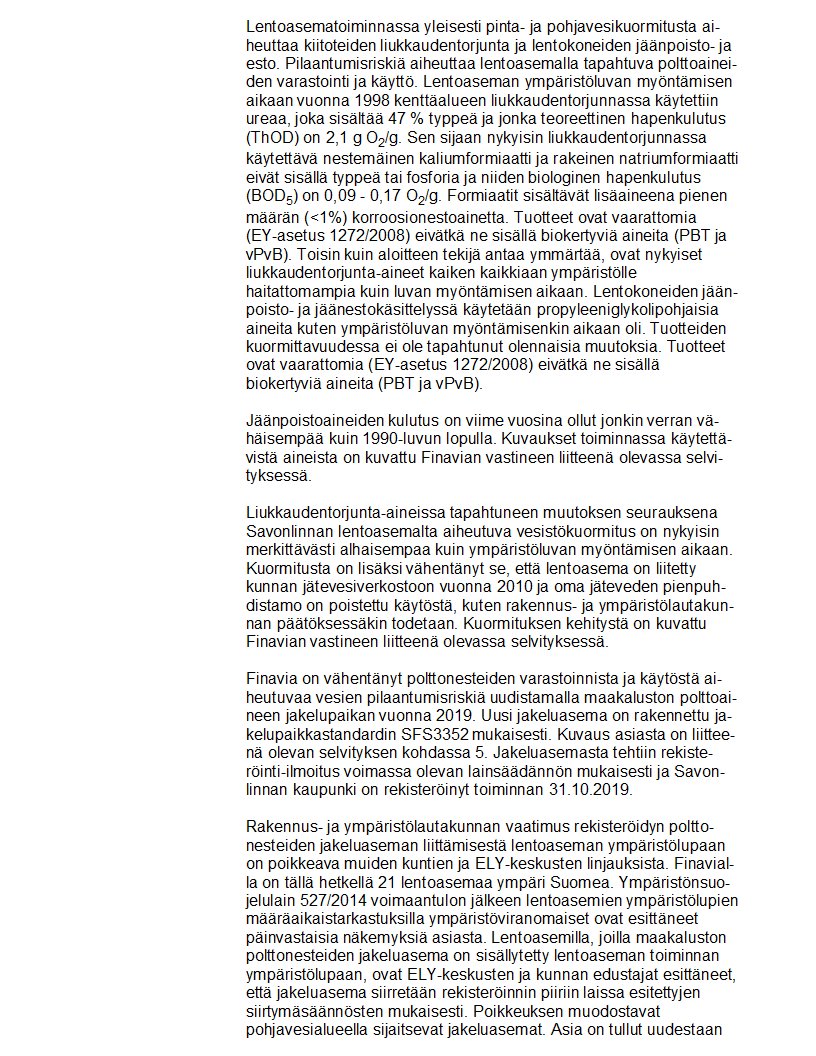 Lentoasematoiminnassa yleisesti pinta- ja pohjavesikuormitusta aiheuttaa kiitoteiden liukkaudentorjunta ja lentokoneiden jäänpoisto- ja esto. Pilaantumisriskiä aiheuttaa lentoasemalla tapahtuva polttoaineiden varastointi ja käyttö. Lentoaseman ympäristöluvan myöntämisen aikaan vuonna 1998 kenttäalueen liukkaudentorjunnassa käytettiin ureaa, joka sisältää 47 % typpeä ja jonka teoreettinen hapenkulutus (ThOD) on 2,1 g $O_2$/g. Sen sijaan nykyisin liukkaudentorjunnassa käytettävä nestemäinen kaliumformiaatti ja rakeinen natriumformiaatti eivät sisällä typpeä tai fosforia ja niiden biologinen hapenkulutus ($BOD_5$) on 0,09 - 0,17 $O_2$/g. Formiaatit sisältävät lisäaineena pienen määrän (<1%) korroosionestoainetta. Tuotteet ovat vaarattomia (EY-asetus 1272/2008) eivätkä ne sisällä biokertyviä aineita (PBT ja vPvB). Toisin kuin aloitteen tekijä antaa ymmärtää, ovat nykyiset liukkaudentorjunta-aineet kaiken kaikkiaan ympäristölle haitattomampia kuin luvan myöntämisen aikaan. Lentokoneiden jäänpoisto- ja jäänestokäsittelyssä käytetään propyleeniglykolipohjaisia aineita kuten ympäristöluvan myöntämisenkin aikaan oli. Tuotteiden kuormittavuudessa ei ole tapahtunut olennaisia muutoksia. Tuotteet ovat vaarattomia (EY-asetus 1272/2008) eivätkä ne sisällä biokertyviä aineita (PBT ja vPvB).

Jäänpoistoaineiden kulutus on viime vuosina ollut jonkin verran vähäisempää kuin 1990-luvun lopulla. Kuvaukset toiminnassa käytettävistä aineista on kuvattu Finavian vastineen liitteenä olevassa selvityksessä.

Liukkaudentorjunta-aineissa tapahtuneen muutoksen seurauksena Savonlinnan lentoasemalta aiheutuva vesistökuormitus on nykyisin merkittävästi alhaisempaa kuin ympäristöluvan myöntämisen aikaan. Kuormitusta on lisäksi vähentänyt se, että lentoasema on liitetty kunnan jätevesiverkostoon vuonna 2010 ja oma jäteveden pienpuhdistamo on poistettu käytöstä, kuten rakennus- ja ympäristölautakunnan päätöksessäkin todetaan. Kuormituksen kehitystä on kuvattu Finavian vastineen liitteenä olevassa selvityksessä.

Finavia on vähentänyt polttonesteiden varastoinnista ja käytöstä aiheutuvaa vesien pilaantumisriskiä uudistamalla maakaluston polttoaineen jakelupaikan vuonna 2019. Uusi jakeluasema on rakennettu jakelupaikkastandardin SFS3352 mukaisesti. Kuvaus asiasta on liitteenä olevan selvityksen kohdassa 5. Jakeluasemasta tehtiin rekisteröinti-ilmoitus voimassa olevan lainsäädännön mukaisesti ja Savonlinnan kaupunki on rekisteröinyt toiminnan 31.10.2019.

Rakennus- ja ympäristölautakunnan vaatimus rekisteröidyn polttonesteiden jakeluaseman liittämisestä lentoaseman ympäristölupaan on poikkeava muiden kuntien ja ELY-keskusten linjauksista. Finavialla on tällä hetkellä 21 lentoasemaa ympäri Suomea. Ympäristönsuojelulain 527/2014 voimaantulon jälkeen lentoasemien ympäristölupien määräaikaistarkastuksilla ympäristöviranomaiset ovat esittäneet päinvastaisia näkemyksiä asiasta. Lentoasemilla, joilla maakaluston polttonesteiden jakeluasema on sisällytetty lentoaseman toiminnan ympäristölupaan, ovat ELY-keskusten ja kunnan edustajat esittäneet, että jakeluasema siirretään rekisteröinnin piiriin laissa esitettyjen siirtymäsäännösten mukaisesti. Poikkeuksen muodostavat pohjavesialueella sijaitsevat jakeluasemat. Asia on tullut uudestaan